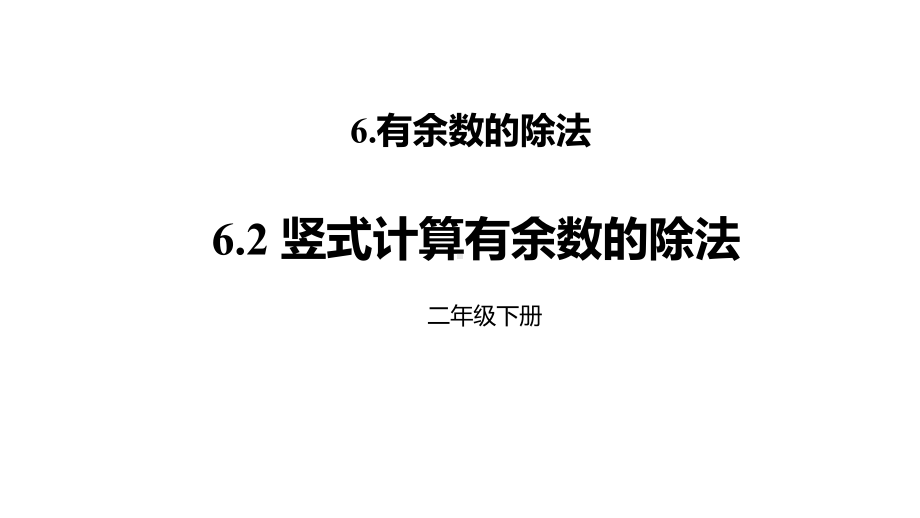 6.有余数的除法

6.2 竖式计算有余数的除法

二年级下册